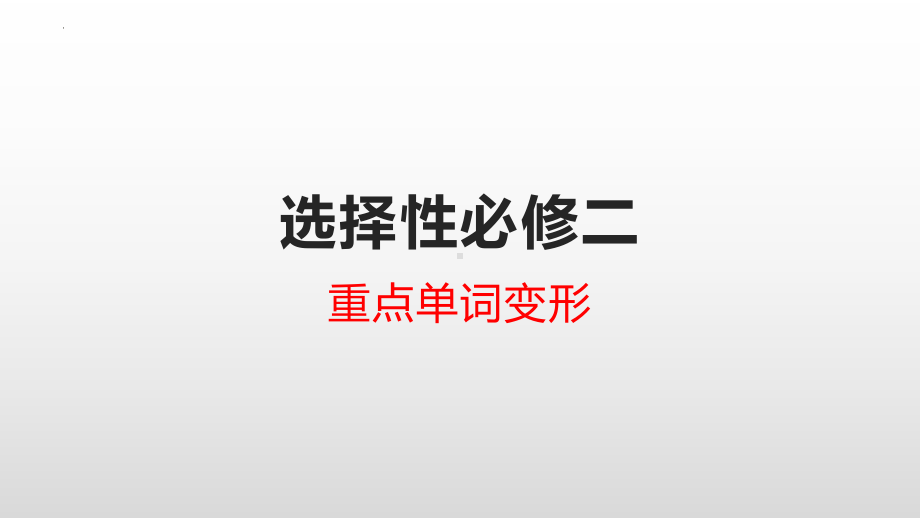 选择性必修二

重点单词变形